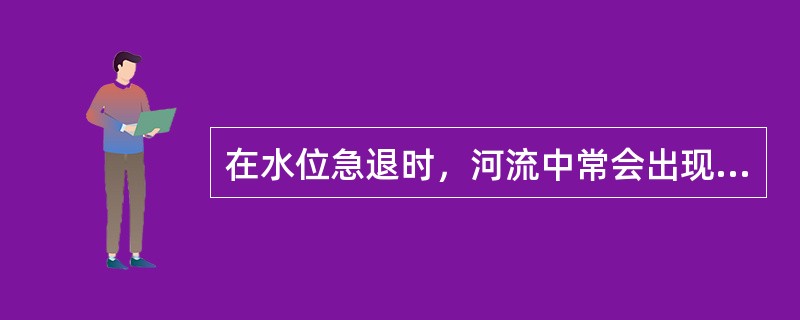 在水位急退时，河流中常会出现...